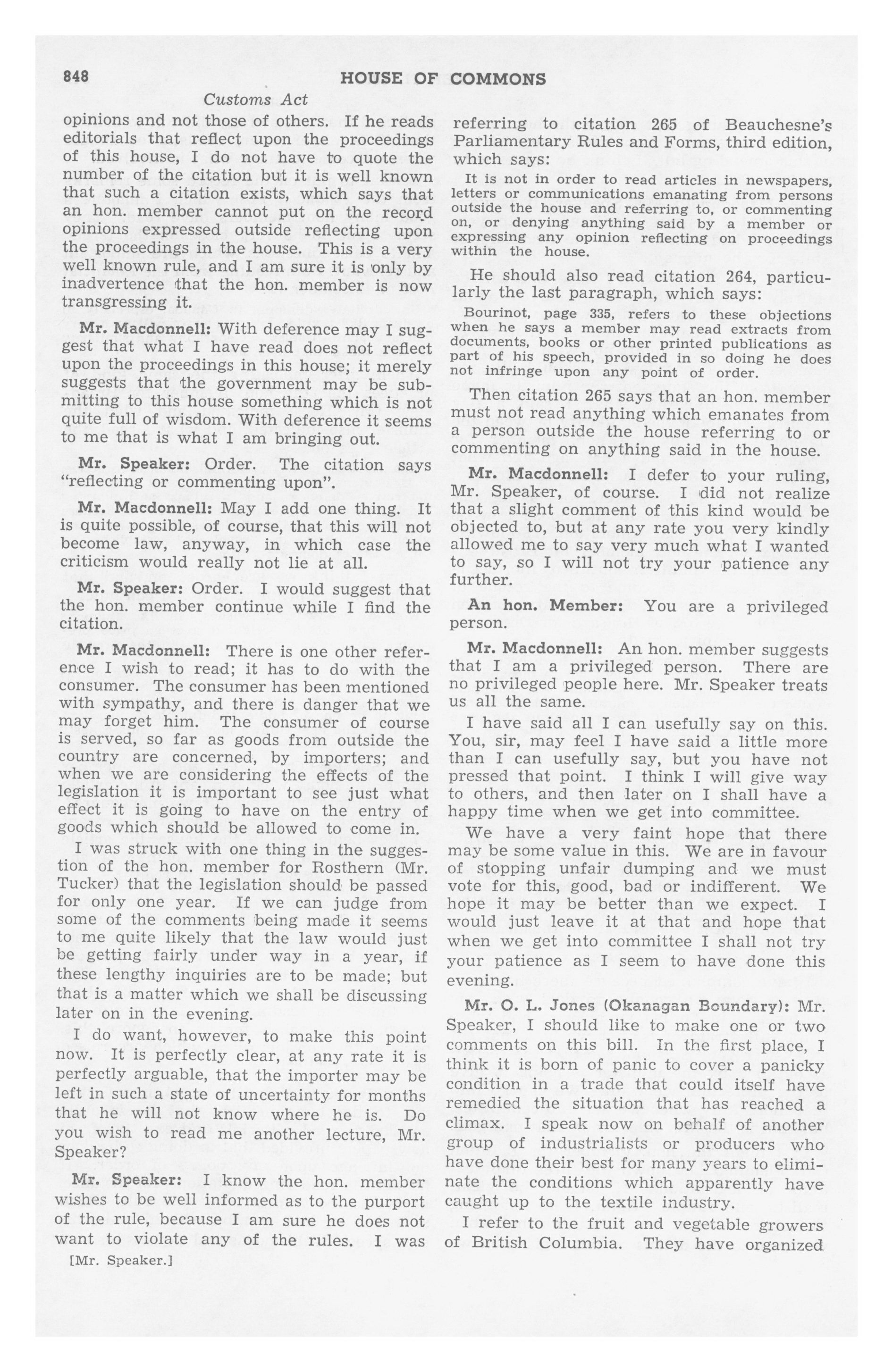 848 HOUSE OF COMMONS

Customs Act

opinions and not those of others. If he reads editorials that reflect upon the proceedings of this house, I do not have to quote the number of the citation but it is well known that such a citation exists, which says that an hon. member cannot put on the record opinions expressed outside reflecting upon the proceedings in the house. This is a very well known rule, and I am sure it is only by inadvertence that the hon. member is now transgressing it.

Mr. Macdonnell: With deference may I suggest that what I have read does not reflect upon the proceedings in this house; it merely suggests that the government may be submitting to this house something which is not quite full of wisdom. With deference it seems to me that is what I am bringing out.

Mr. Speaker: Order. The citation says "reflecting or commenting upon".

Mr. Macdonnell: May I add one thing. It is quite possible, of course, that this will not become law, anyway, in which case the criticism would really not lie at all.

Mr. Speaker: Order. I would suggest that the hon. member continue while I find the citation.

Mr. Macdonnell: There is one other reference I wish to read; it has to do with the consumer. The consumer has been mentioned with sympathy, and there is danger that we may forget him. The consumer of course is served, so far as goods from outside the country are concerned, by importers; and when we are considering the effects of the legislation it is important to see just what effect it is going to have on the entry of goods which should be allowed to come in.

I was struck with one thing in the suggestion of the hon. member for Rosthern (Mr. Tucker) that the legislation should be passed for only one year. If we can judge from some of the comments being made it seems to me quite likely that the law would just be getting fairly under way in a year, if these lengthy inquiries are to be made; but that is a matter which we shall be discussing later on in the evening.

I do want, however, to make this point now. It is perfectly clear, at any rate it is perfectly arguable, that the importer may be left in such a state of uncertainty for months that he will not know where he is. Do you wish to read me another lecture, Mr. Speaker?

Mr. Speaker: I know the hon. member wishes to be well informed as to the purport of the rule, because I am sure he does not want to violate any of the rules. I was

[Mr. Speaker.]

referring to citation 265 of Beauchesne's Parliamentary Rules and Forms, third edition, which says:

It is not in order to read articles in newspapers, letters or communications emanating from persons outside the house and referring to, or commenting on, or denying anything said by a member or expressing any opinion reflecting on proceedings within the house.

He should also read citation 264, particularly the last paragraph, which says:

Bourinot, page 335, refers to these objections when he says a member may read extracts from documents, books or other printed publications as part of his speech, provided in so doing he does not infringe upon any point of order.

Then citation 265 says that an hon. member must not read anything which emanates from a person outside the house referring to or commenting on anything said in the house.

Mr. Macdonnell: I defer to your ruling, Mr. Speaker, of course. I did not realize that a slight comment of this kind would be objected to, but at any rate you very kindly allowed me to say very much what I wanted to say, so I will not try your patience any further.

An hon. Member: You are a privileged person.

Mr. Macdonnell: An hon. member suggests that I am a privileged person. There are no privileged people here. Mr. Speaker treats us all the same.

I have said all I can usefully say on this. You, sir, may feel I have said a little more than I can usefully say, but you have not pressed that point. I think I will give way to others, and then later on I shall have a happy time when we get into committee.

We have a very faint hope that there may be some value in this. We are in favour of stopping unfair dumping and we must vote for this, good, bad or indifferent. We hope it may be better than we expect. I would just leave it at that and hope that when we get into committee I shall not try your patience as I seem to have done this evening.

Mr. O. L. Jones (Okanagan Boundary): Mr. Speaker, I should like to make one or two comments on this bill. In the first place, I think it is born of panic to cover a panicky condition in a trade that could itself have remedied the situation that has reached a climax. I speak now on behalf of another group of industrialists or producers who have done their best for many years to eliminate the conditions which apparently have caught up to the textile industry.

I refer to the fruit and vegetable growers of British Columbia. They have organized